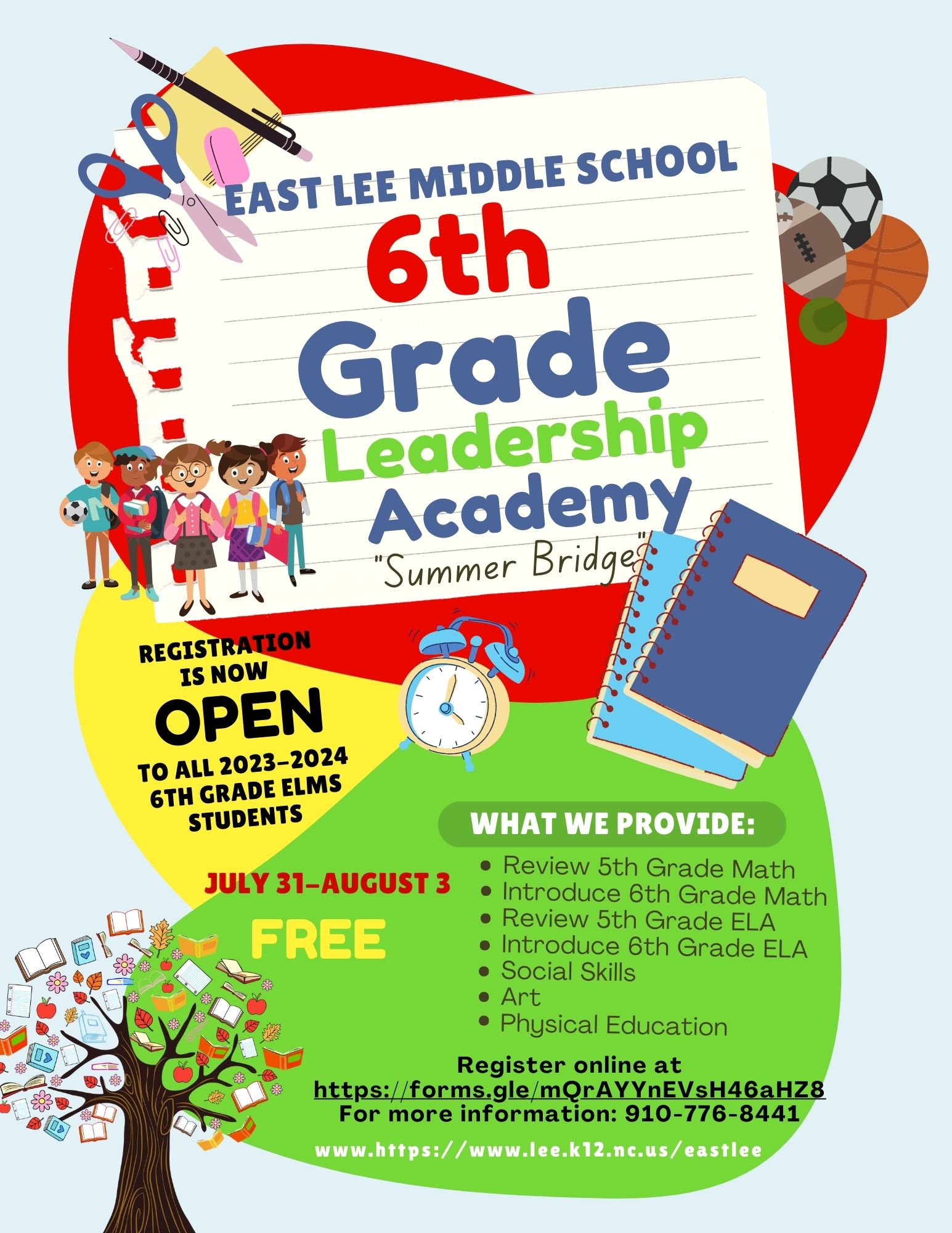 EAST LEE MIDDLE SCHOOL

6th Grade Leadership Academy

"Summer Bridge"

REGISTRATION IS NOW OPEN TO ALL 2023-2024 6TH GRADE ELMS STUDENTS

JULY 31-AUGUST 3

FREE

WHAT WE PROVIDE:

• Review 5th Grade Math
• Introduce 6th Grade Math
• Review 5th Grade ELA
• Introduce 6th Grade ELA
• Social Skills
• Art
• Physical Education

Register online at
https://forms.gle/mQrAYYnEVsH46aHZ8
For more information: 910-776-8441

www.https://www.lee.k12.nc.us/eastlee